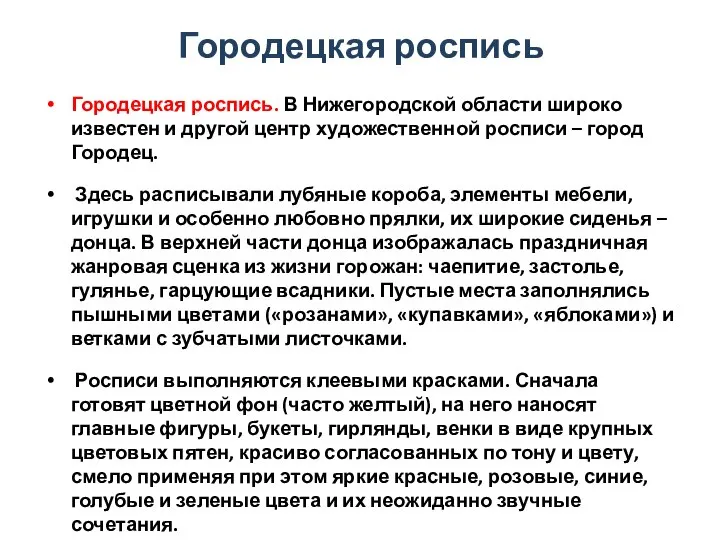 Городецкая роспись

• Городецкая роспись. В Нижегородской области широко известен и другой центр художественной росписи – город Городец.

• Здесь расписывали лубяные короба, элементы мебели, игрушки и особенно любовно прялки, их широкие сиденья – донца. В верхней части донца изображалась праздничная жанровая сценка из жизни горожан: чаепитие, застолье, гулянье, гарцующие всадники. Пустые места заполнялись пышными цветами («розанами», «купавками», «яблоками») и ветками с зубчатыми листочками.

• Росписи выполняются клеевыми красками. Сначала готовят цветной фон (часто желтый), на него наносят главные фигуры, букеты, гирлянды, венки в виде крупных цветовых пятен, красиво согласованных по тону и цвету, смело применяя при этом яркие красные, розовые, синие, голубые и зеленые цвета и их неожиданно звучные сочетания.